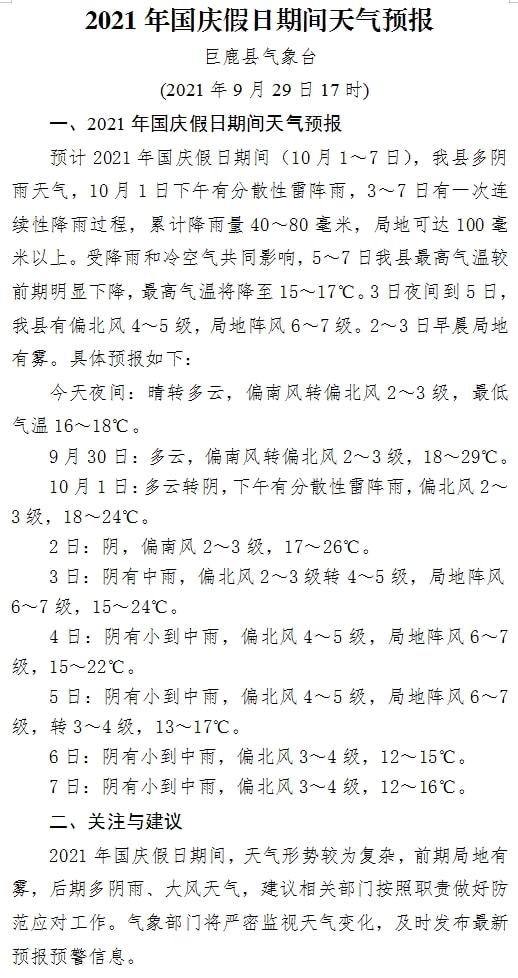 2021 年国庆假日期间天气预报

巨鹿县气象台

(2021 年 9 月 29 日 17 时)

一、2021 年国庆假日期间天气预报

预计 2021 年国庆假日期间（10 月 1～7 日），我县多阴雨天气，10 月 1 日下午有分散性雷阵雨，3～7 日有一次连续性降雨过程，累计降雨量 40～80 毫米，局地可达 100 毫米以上。受降雨和冷空气共同影响，5～7 日我县最高气温较前期明显下降，最高气温将降至 15～17℃。3 日夜间到 5 日，我县有偏北风 4～5 级，局地阵风 6～7 级。2～3 日早晨局地有雾。具体预报如下：

今天夜间：晴转多云，偏南风转偏北风 2～3 级，最低气温 16～18℃。

9 月 30 日：多云，偏南风转偏北风 2～3 级，18～29℃。

10 月 1 日：多云转阴，下午有分散性雷阵雨，偏北风 2～3 级，18～24℃。

2 日：阴，偏南风 2～3 级，17～26℃。

3 日：阴有中雨，偏北风 2～3 级转 4～5 级，局地阵风 6～7 级，15～24℃。

4 日：阴有小到中雨，偏北风 4～5 级，局地阵风 6～7 级，15～22℃。

5 日：阴有小到中雨，偏北风 4～5 级，局地阵风 6～7 级，转 3～4 级，13～17℃。

6 日：阴有小到中雨，偏北风 3～4 级，12～15℃。

7 日：阴有小到中雨，偏北风 3～4 级，12～16℃。

二、关注与建议

2021 年国庆假日期间，天气形势较为复杂，前期局地有雾，后期多阴雨、大风天气，建议相关部门按照职责做好防范应对工作。气象部门将严密监视天气变化，及时发布最新预报预警信息。